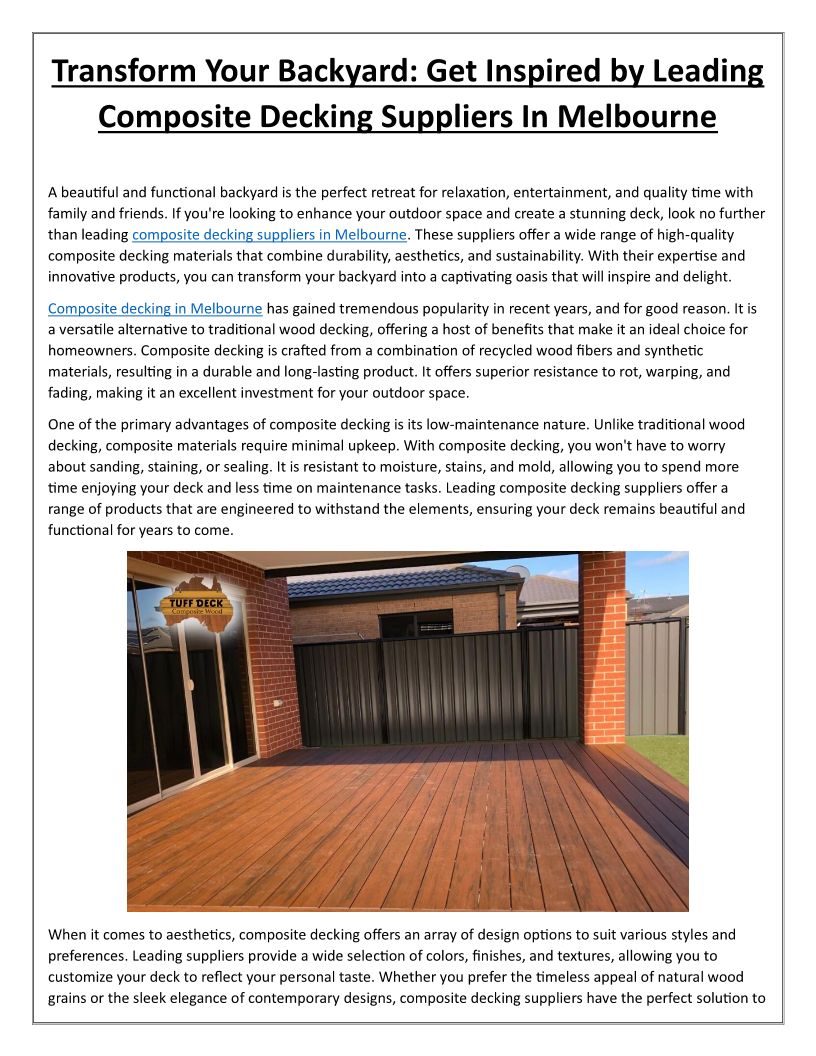 Transform Your Backyard: Get Inspired by Leading Composite Decking Suppliers In Melbourne

A beautiful and functional backyard is the perfect retreat for relaxation, entertainment, and quality time with family and friends. If you're looking to enhance your outdoor space and create a stunning deck, look no further than leading composite decking suppliers in Melbourne. These suppliers offer a wide range of high-quality composite decking materials that combine durability, aesthetics, and sustainability. With their expertise and innovative products, you can transform your backyard into a captivating oasis that will inspire and delight.

Composite decking in Melbourne has gained tremendous popularity in recent years, and for good reason. It is a versatile alternative to traditional wood decking, offering a host of benefits that make it an ideal choice for homeowners. Composite decking is crafted from a combination of recycled wood fibers and synthetic materials, resulting in a durable and long-lasting product. It offers superior resistance to rot, warping, and fading, making it an excellent investment for your outdoor space.

One of the primary advantages of composite decking is its low-maintenance nature. Unlike traditional wood decking, composite materials require minimal upkeep. With composite decking, you won't have to worry about sanding, staining, or sealing. It is resistant to moisture, stains, and mold, allowing you to spend more time enjoying your deck and less time on maintenance tasks. Leading composite decking suppliers offer a range of products that are engineered to withstand the elements, ensuring your deck remains beautiful and functional for years to come.

TUFF DECK
Composite Wood

When it comes to aesthetics, composite decking offers an array of design options to suit various styles and preferences. Leading suppliers provide a wide selection of colors, finishes, and textures, allowing you to customize your deck to reflect your personal taste. Whether you prefer the timeless appeal of natural wood grains or the sleek elegance of contemporary designs, composite decking suppliers have the perfect solution to